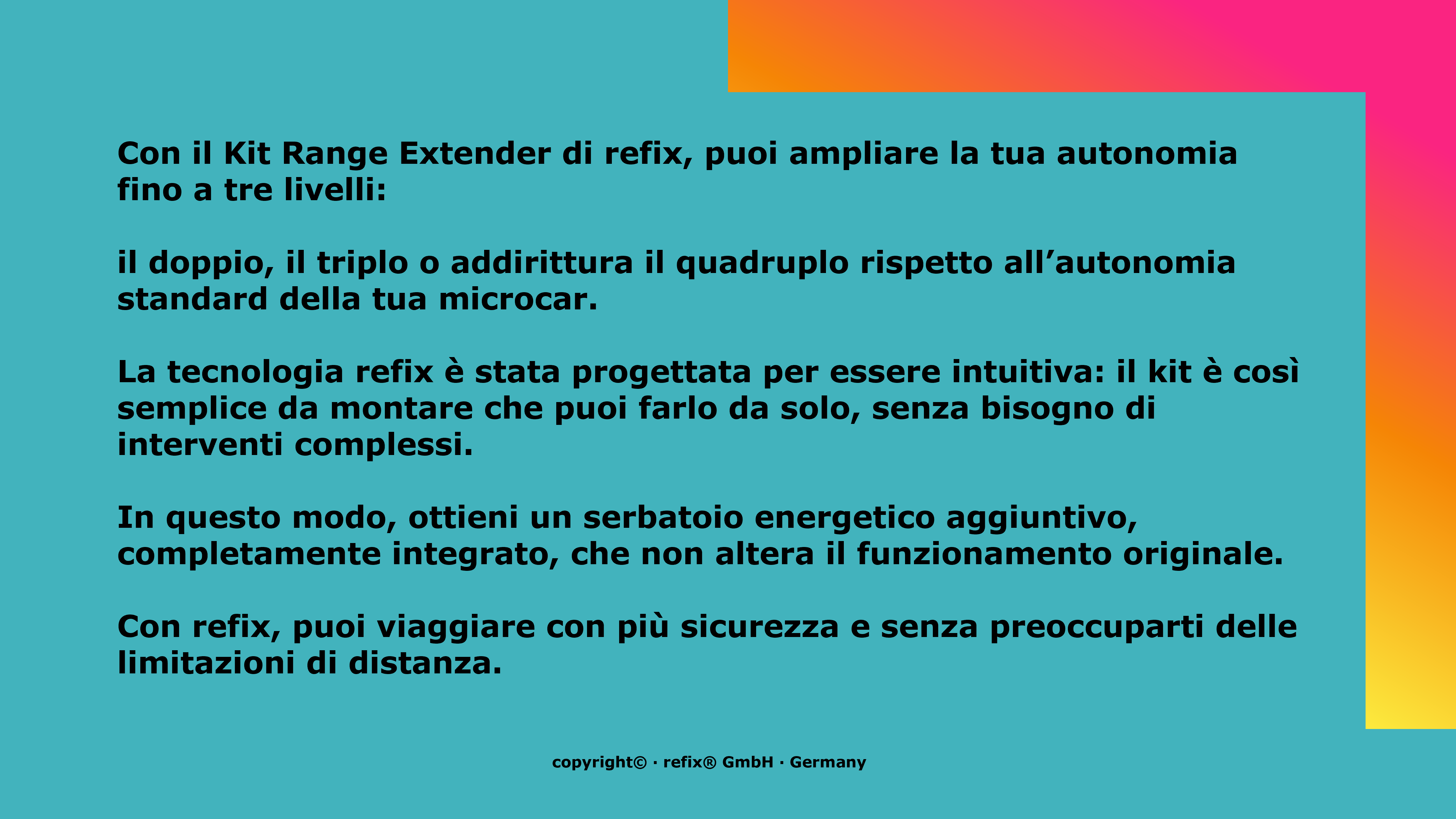 Con il Kit Range Extender di refix, puoi ampliare la tua autonomia fino a tre livelli:

il doppio, il triplo o addirittura il quadruplo rispetto all'autonomia standard della tua microcar.

La tecnologia refix è stata progettata per essere intuitiva: il kit è così semplice da montare che puoi farlo da solo, senza bisogno di interventi complessi.

In questo modo, ottieni un serbatoio energetico aggiuntivo, completamente integrato, che non altera il funzionamento originale.

Con refix, puoi viaggiare con più sicurezza e senza preoccuparti delle limitazioni di distanza.

copyright© · refix® GmbH · Germany